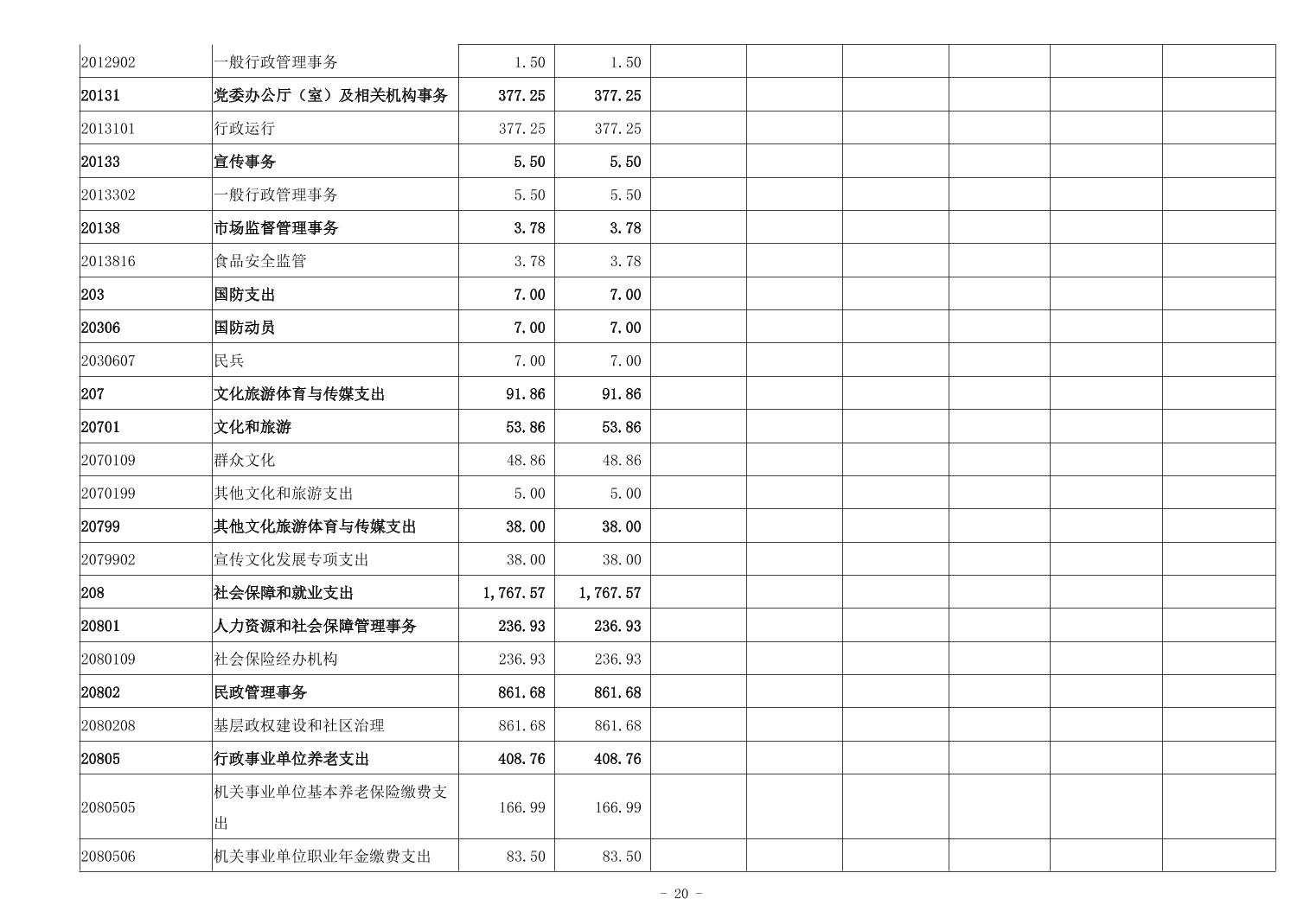 | | | | | | | | | | |
|---|---|---|---|---|---|---|---|---|---|
| 2012902 | 一般行政管理事务 | 1.50 | 1.50 | | | | | | |
| 20131 | 党委办公厅（室）及相关机构事务 | 377.25 | 377.25 | | | | | | |
| 2013101 | 行政运行 | 377.25 | 377.25 | | | | | | |
| 20133 | 宣传事务 | 5.50 | 5.50 | | | | | | |
| 2013302 | 一般行政管理事务 | 5.50 | 5.50 | | | | | | |
| 20138 | 市场监督管理事务 | 3.78 | 3.78 | | | | | | |
| 2013816 | 食品安全监管 | 3.78 | 3.78 | | | | | | |
| 203 | 国防支出 | 7.00 | 7.00 | | | | | | |
| 20306 | 国防动员 | 7.00 | 7.00 | | | | | | |
| 2030607 | 民兵 | 7.00 | 7.00 | | | | | | |
| 207 | 文化旅游体育与传媒支出 | 91.86 | 91.86 | | | | | | |
| 20701 | 文化和旅游 | 53.86 | 53.86 | | | | | | |
| 2070109 | 群众文化 | 48.86 | 48.86 | | | | | | |
| 2070199 | 其他文化和旅游支出 | 5.00 | 5.00 | | | | | | |
| 20799 | 其他文化旅游体育与传媒支出 | 38.00 | 38.00 | | | | | | |
| 2079902 | 宣传文化发展专项支出 | 38.00 | 38.00 | | | | | | |
| 208 | 社会保障和就业支出 | 1,767.57 | 1,767.57 | | | | | | |
| 20801 | 人力资源和社会保障管理事务 | 236.93 | 236.93 | | | | | | |
| 2080109 | 社会保险经办机构 | 236.93 | 236.93 | | | | | | |
| 20802 | 民政管理事务 | 861.68 | 861.68 | | | | | | |
| 2080208 | 基层政权建设和社区治理 | 861.68 | 861.68 | | | | | | |
| 20805 | 行政事业单位养老支出 | 408.76 | 408.76 | | | | | | |
| 2080505 | 机关事业单位基本养老保险缴费支出 | 166.99 | 166.99 | | | | | | |
| 2080506 | 机关事业单位职业年金缴费支出 | 83.50 | 83.50 | | | | | | |

- 20 -